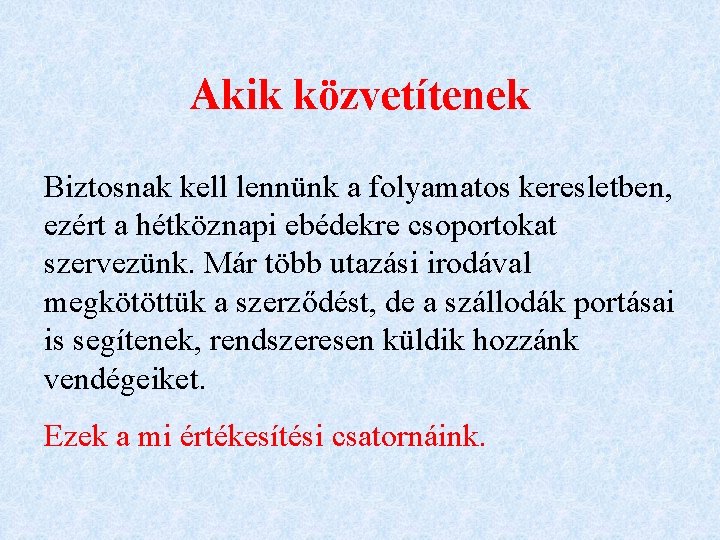 Akik közvetítenek

Biztosnak kell lennünk a folyamatos keresletben, ezért a hétköznapi ebédekre csoportokat szervezünk. Már több utazási irodával megkötöttük a szerződést, de a szállodák portásai is segítenek, rendszeresen küldik hozzánk vendégeiket.

Ezek a mi értékesítési csatornáink.